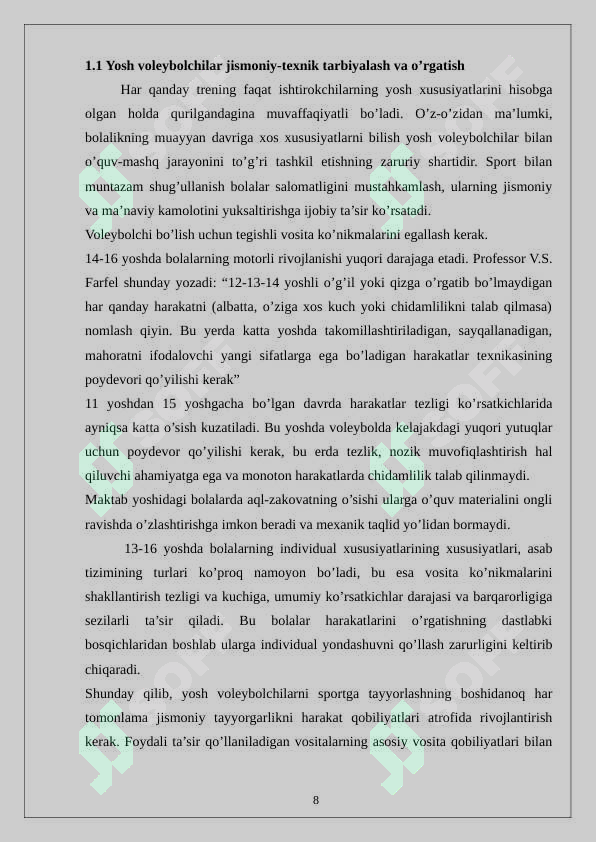 1.1 Yosh voleybolchilar jismoniy-texnik tarbiyalash va o'rgatish

Har qanday trening faqat ishtirokchilarning yosh xususiyatlarini hisobga olgan holda qurilgandagina muvaffaqiyatli bo'ladi. O'z-o'zidan ma'lumki, bolalikning muayyan davriga xos xususiyatlarni bilish yosh voleybolchilar bilan o'quv-mashq jarayonini to'g'ri tashkil etishning zaruriy shartidir. Sport bilan muntazam shug'ullanish bolalar salomatligini mustahkamlash, ularning jismoniy va ma'naviy kamolotini yuksaltirishga ijobiy ta'sir ko'rsatadi.

Voleybolchi bo'lish uchun tegishli vosita ko'nikmalarini egallash kerak.

14-16 yoshda bolalarning motorli rivojlanishi yuqori darajaga etadi. Professor V.S. Farfel shunday yozadi: "12-13-14 yoshli o'g'il yoki qizga o'rgatib bo'lmaydigan har qanday harakatni (albatta, o'ziga xos kuch yoki chidamlilikni talab qilmasa) nomlash qiyin. Bu yerda katta yoshda takomillashtiriladigan, sayqallanadigan, mahoratni ifodalovchi yangi sifatlarga ega bo'ladigan harakatlar texnikasining poydevori qo'yilishi kerak"

11 yoshdan 15 yoshgacha bo'lgan davrda harakatlar tezligi ko'rsatkichlarida ayniqsa katta o'sish kuzatiladi. Bu yoshda voleybolda kelajakdagi yuqori yutuqlar uchun poydevor qo'yilishi kerak, bu erda tezlik, nozik muvofiqlashtirish hal qiluvchi ahamiyatga ega va monoton harakatlarda chidamlilik talab qilinmaydi.

Maktab yoshidagi bolalarda aql-zakovatning o'sishi ularga o'quv materialini ongli ravishda o'zlashtirishga imkon beradi va mexanik taqlid yo'lidan bormaydi.

13-16 yoshda bolalarning individual xususiyatlarining xususiyatlari, asab tizimining turlari ko'proq namoyon bo'ladi, bu esa vosita ko'nikmalarini shakllantirish tezligi va kuchiga, umumiy ko'rsatkichlar darajasi va barqarorligiga sezilarli ta'sir qiladi. Bu bolalar harakatlarini o'rgatishning dastlabki bosqichlaridan boshlab ularga individual yondashuvni qo'llash zarurligini keltirib chiqaradi.

Shunday qilib, yosh voleybolchilarni sportga tayyorlashning boshidanoq har tomonlama jismoniy tayyorgarlikni harakat qobiliyatlari atrofida rivojlantirish kerak. Foydali ta'sir qo'llaniladigan vositalarning asosiy vosita qobiliyatlari bilan

8